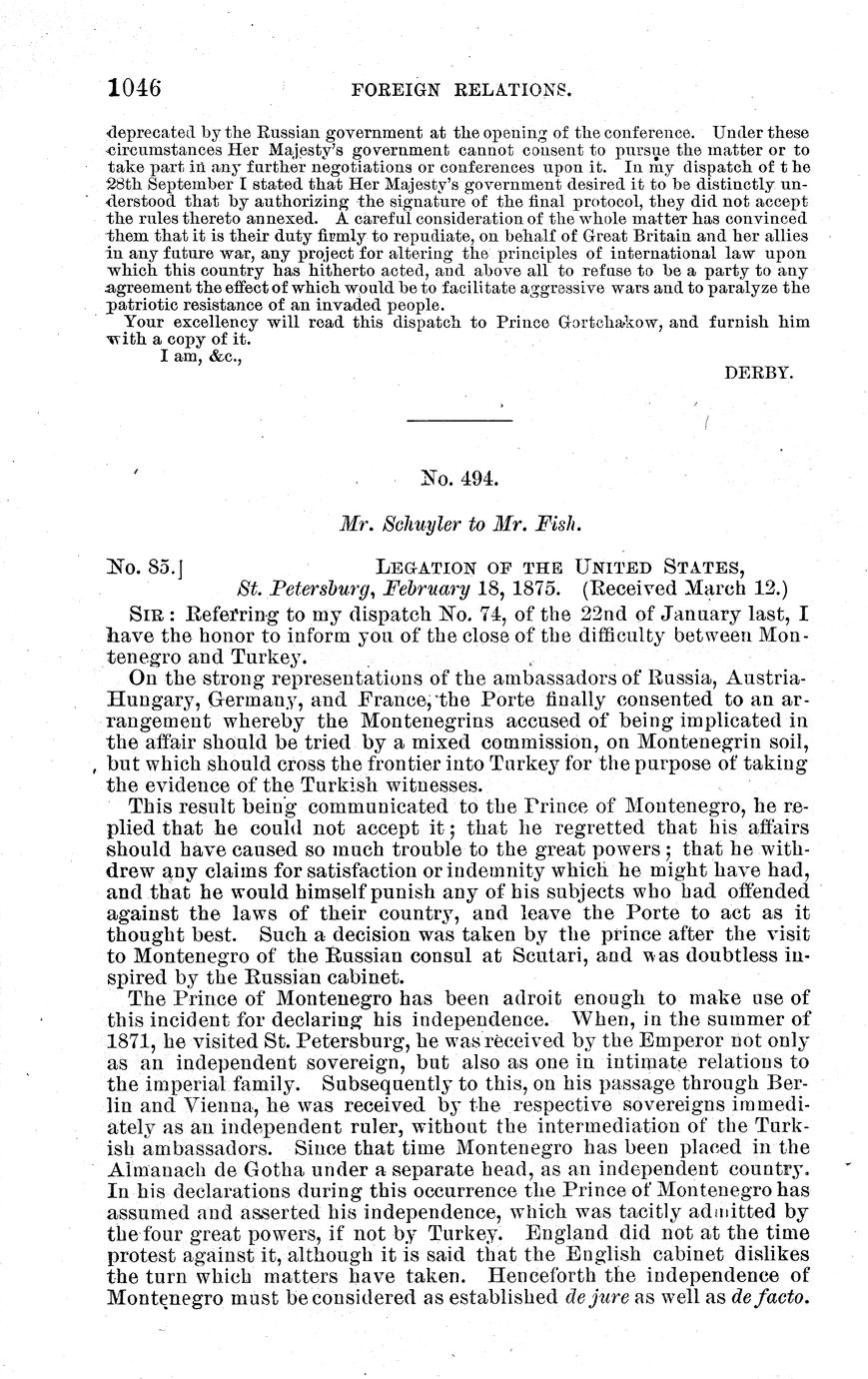 1046 FOREIGN RELATIONS.

deprecated by the Russian government at the opening of the conference. Under these circumstances Her Majesty's government cannot consent to pursue the matter or to take part in any further negotiations or conferences upon it. In my dispatch of the 28th September I stated that Her Majesty's government desired it to be distinctly understood that by authorizing the signature of the final protocol, they did not accept the rules thereto annexed. A careful consideration of the whole matter has convinced them that it is their duty firmly to repudiate, on behalf of Great Britain and her allies in any future war, any project for altering the principles of international law upon which this country has hitherto acted, and above all to refuse to be a party to any agreement the effect of which would be to facilitate aggressive wars and to paralyze the patriotic resistance of an invaded people.

Your excellency will read this dispatch to Prince Gortchakow, and furnish him with a copy of it.

I am, &c.,

DERBY.

No. 494.

Mr. Schuyler to Mr. Fish.

No. 85.] LEGATION OF THE UNITED STATES, St. Petersburg, February 18, 1875. (Received March 12.)

SIR: Referring to my dispatch No. 74, of the 22nd of January last, I have the honor to inform you of the close of the difficulty between Montenegro and Turkey.

On the strong representations of the ambassadors of Russia, Austria-Hungary, Germany, and France, the Porte finally consented to an arrangement whereby the Montenegrins accused of being implicated in the affair should be tried by a mixed commission, on Montenegrin soil, but which should cross the frontier into Turkey for the purpose of taking the evidence of the Turkish witnesses.

This result being communicated to the Prince of Montenegro, he replied that he could not accept it; that he regretted that his affairs should have caused so much trouble to the great powers; that he withdrew any claims for satisfaction or indemnity which he might have had, and that he would himself punish any of his subjects who had offended against the laws of their country, and leave the Porte to act as it thought best. Such a decision was taken by the prince after the visit to Montenegro of the Russian consul at Scutari, and was doubtless inspired by the Russian cabinet.

The Prince of Montenegro has been adroit enough to make use of this incident for declaring his independence. When, in the summer of 1871, he visited St. Petersburg, he was received by the Emperor not only as an independent sovereign, but also as one in intimate relations to the imperial family. Subsequently to this, on his passage through Berlin and Vienna, he was received by the respective sovereigns immediately as an independent ruler, without the intermediation of the Turkish ambassadors. Since that time Montenegro has been placed in the Almanach de Gotha under a separate head, as an independent country. In his declarations during this occurrence the Prince of Montenegro has assumed and asserted his independence, which was tacitly admitted by the four great powers, if not by Turkey. England did not at the time protest against it, although it is said that the English cabinet dislikes the turn which matters have taken. Henceforth the independence of Montenegro must be considered as established de jure as well as de facto.